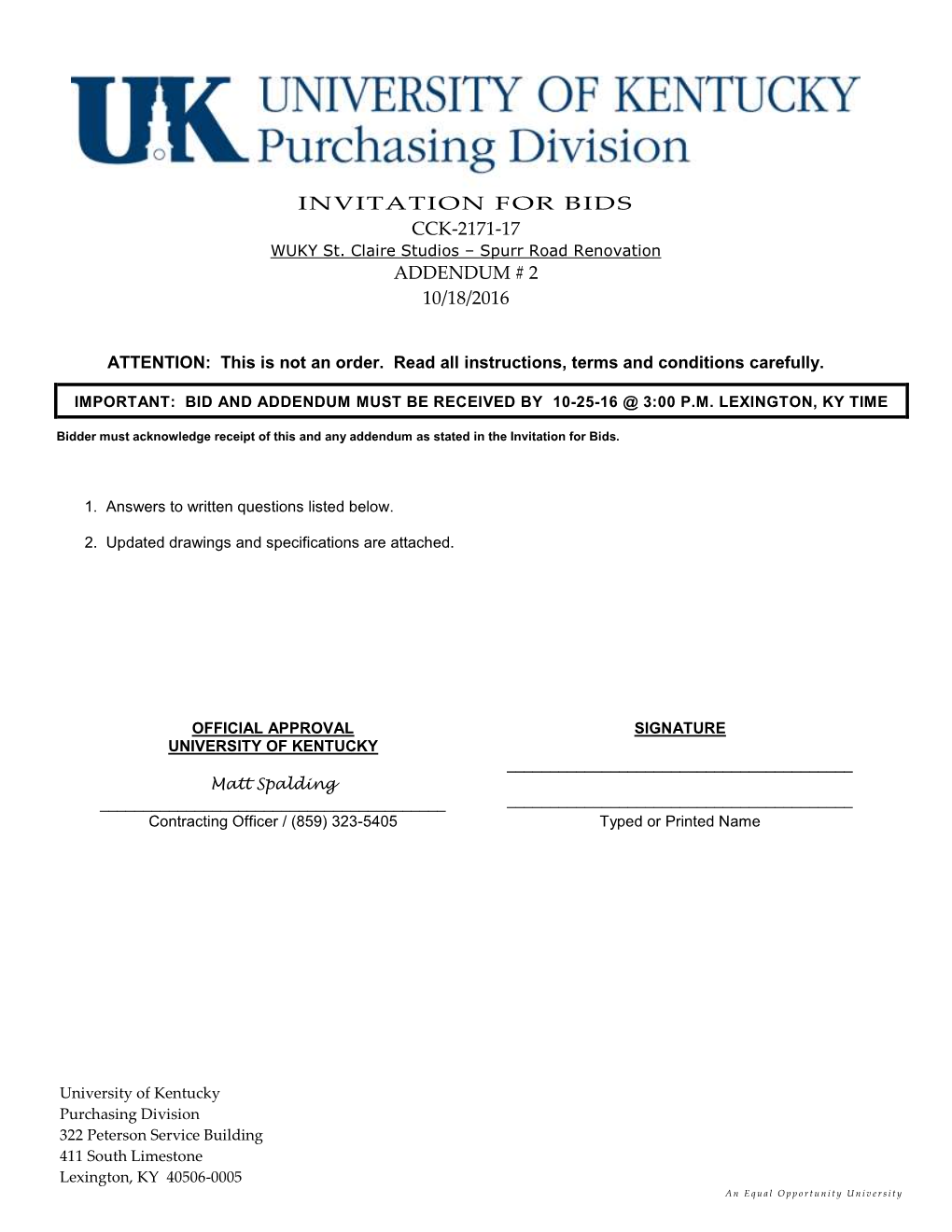 UK UNIVERSITY OF KENTUCKY
Purchasing Division

INVITATION FOR BIDS
CCK-2171-17
WUKY St. Claire Studios – Spurr Road Renovation
ADDENDUM # 2
10/18/2016

ATTENTION: This is not an order. Read all instructions, terms and conditions carefully.

IMPORTANT: BID AND ADDENDUM MUST BE RECEIVED BY 10-25-16 @ 3:00 P.M. LEXINGTON, KY TIME

Bidder must acknowledge receipt of this and any addendum as stated in the Invitation for Bids.

1. Answers to written questions listed below.

2. Updated drawings and specifications are attached.

OFFICIAL APPROVAL
UNIVERSITY OF KENTUCKY

Matt Spalding
Contracting Officer / (859) 323-5405

SIGNATURE

Typed or Printed Name

University of Kentucky
Purchasing Division
322 Peterson Service Building
411 South Limestone
Lexington, KY 40506-0005

An Equal Opportunity University